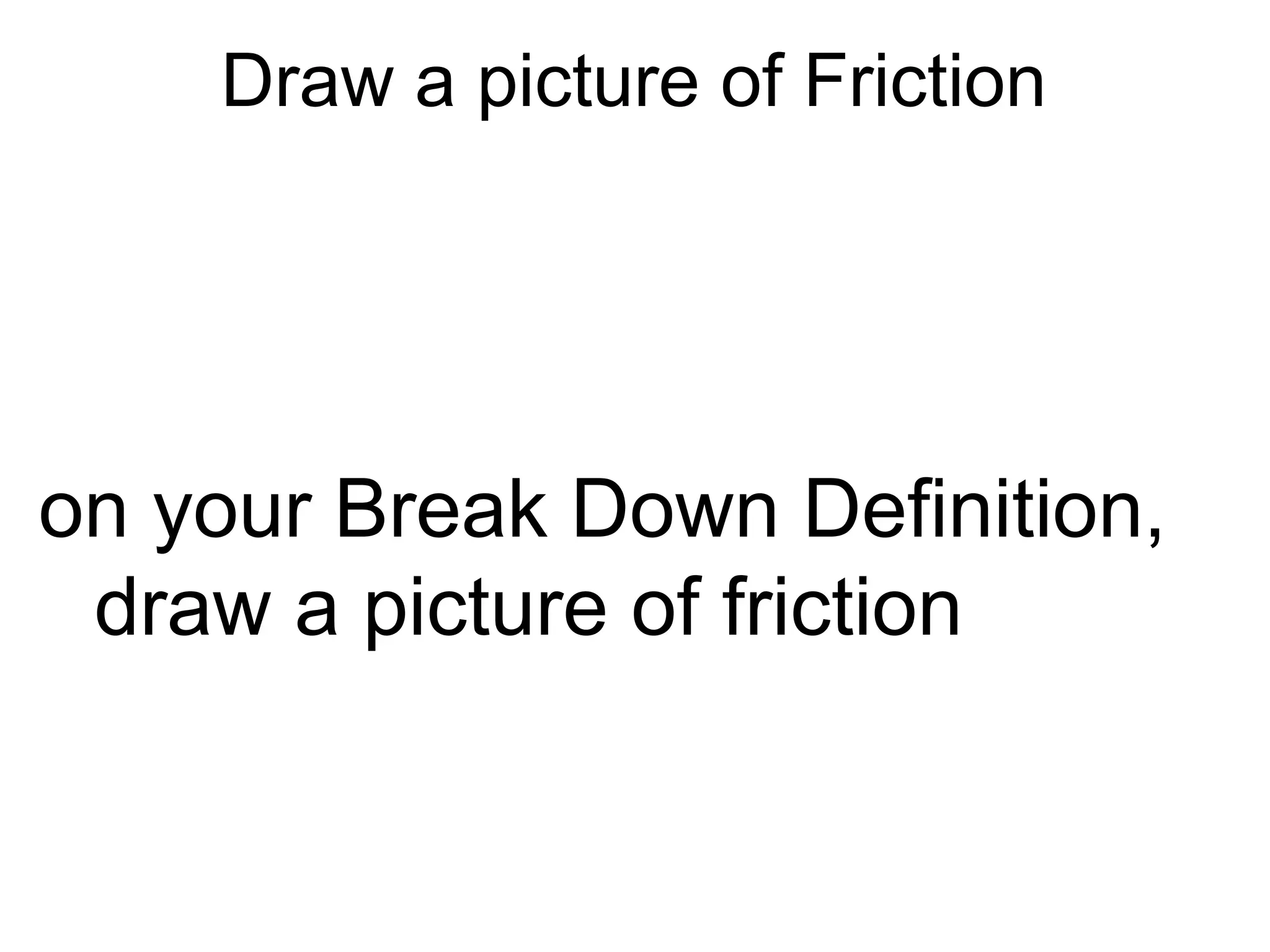 Draw a picture of Friction

on your Break Down Definition, draw a picture of friction